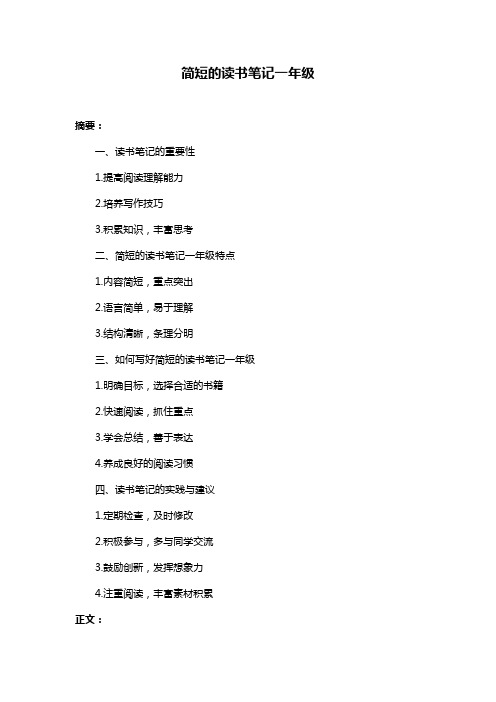 简短的读书笔记一年级

摘要：

一、读书笔记的重要性

1.提高阅读理解能力

2.培养写作技巧

3.积累知识，丰富思考

二、简短的读书笔记一年级特点

1.内容简短，重点突出

2.语言简单，易于理解

3.结构清晰，条理分明

三、如何写好简短的读书笔记一年级

1.明确目标，选择合适的书籍

2.快速阅读，抓住重点

3.学会总结，善于表达

4.养成良好的阅读习惯

四、读书笔记的实践与建议

1.定期检查，及时修改

2.积极参与，多与同学交流

3.鼓励创新，发挥想象力

4.注重阅读，丰富素材积累

正文：